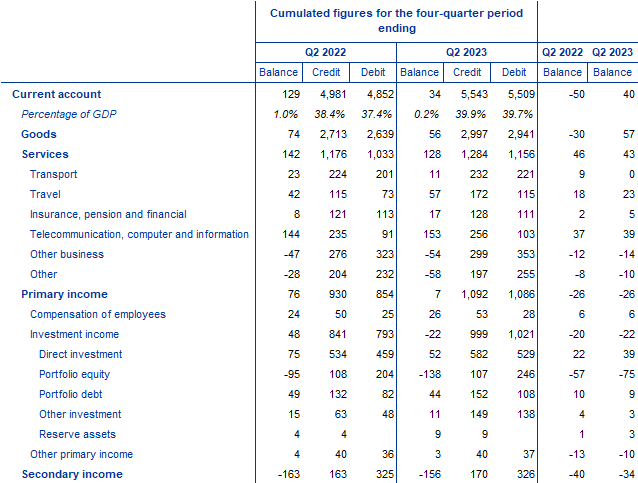 | | Cumulated figures for the four-quarter period ending | | | | | | | |
|---|---|---|---|---|---|---|---|---|
| | Q2 2022 | | | Q2 2023 | | | Q2 2022 | Q2 2023 |
| | Balance | Credit | Debit | Balance | Credit | Debit | Balance | Balance |
| Current account | 129 | 4,981 | 4,852 | 34 | 5,543 | 5,509 | -50 | 40 |
| Percentage of GDP | 1.0% | 38.4% | 37.4% | 0.2% | 39.9% | 39.7% | | |
| Goods | 74 | 2,713 | 2,639 | 56 | 2,997 | 2,941 | -30 | 57 |
| Services | 142 | 1,176 | 1,033 | 128 | 1,284 | 1,156 | 46 | 43 |
| Transport | 23 | 224 | 201 | 11 | 232 | 221 | 9 | 0 |
| Travel | 42 | 115 | 73 | 57 | 172 | 115 | 18 | 23 |
| Insurance, pension and financial | 8 | 121 | 113 | 17 | 128 | 111 | 2 | 5 |
| Telecommunication, computer and information | 144 | 235 | 91 | 153 | 256 | 103 | 37 | 39 |
| Other business | -47 | 276 | 323 | -54 | 299 | 353 | -12 | -14 |
| Other | -28 | 204 | 232 | -58 | 197 | 255 | -8 | -10 |
| Primary income | 76 | 930 | 854 | 7 | 1,092 | 1,086 | -26 | -26 |
| Compensation of employees | 24 | 50 | 25 | 26 | 53 | 28 | 6 | 6 |
| Investment income | 48 | 841 | 793 | -22 | 999 | 1,021 | -20 | -22 |
| Direct investment | 75 | 534 | 459 | 52 | 582 | 529 | 22 | 39 |
| Portfolio equity | -95 | 108 | 204 | -138 | 107 | 246 | -57 | -75 |
| Portfolio debt | 49 | 132 | 82 | 44 | 152 | 108 | 10 | 9 |
| Other investment | 15 | 63 | 48 | 11 | 149 | 138 | 4 | 3 |
| Reserve assets | 4 | 4 | | 9 | 9 | | 1 | 3 |
| Other primary income | 4 | 40 | 36 | 3 | 40 | 37 | -13 | -10 |
| Secondary income | -163 | 163 | 325 | -156 | 170 | 326 | -40 | -34 |